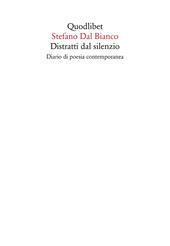 Quodlibet
Stefano Dal Bianco
Distratti dal silenzio
Diario di poesia contemporanea